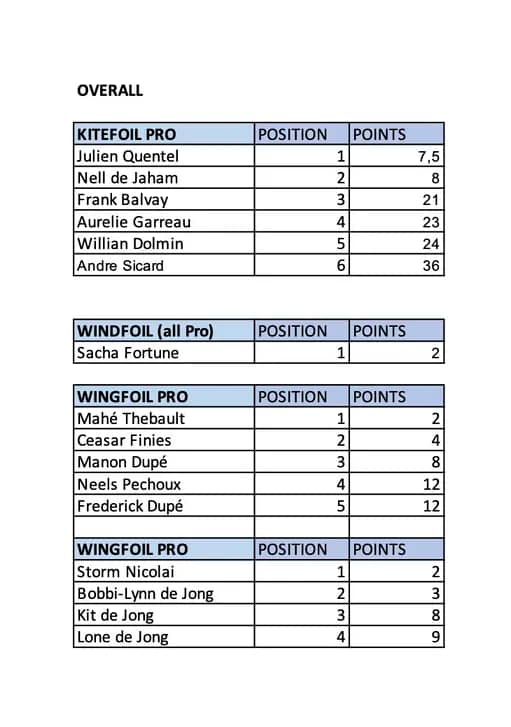 OVERALL

| KITEFOIL PRO | POSITION | POINTS |
|---|---|---|
| Julien Quentel | 1 | 7,5 |
| Nell de Jaham | 2 | 8 |
| Frank Balvay | 3 | 21 |
| Aurelie Garreau | 4 | 23 |
| Willian Dolmin | 5 | 24 |
| Andre Sicard | 6 | 36 |

| WINDFOIL (all Pro) | POSITION | POINTS |
|---|---|---|
| Sacha Fortune | 1 | 2 |

| WINGFOIL PRO | POSITION | POINTS |
|---|---|---|
| Mahé Thebault | 1 | 2 |
| Ceasar Finies | 2 | 4 |
| Manon Dupé | 3 | 8 |
| Neels Pechoux | 4 | 12 |
| Frederick Dupé | 5 | 12 |
| | | |
| WINGFOIL PRO | POSITION | POINTS |
| Storm Nicolai | 1 | 2 |
| Bobbi-Lynn de Jong | 2 | 3 |
| Kit de Jong | 3 | 8 |
| Lone de Jong | 4 | 9 |